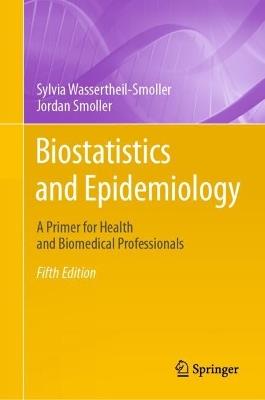 Sylvia Wassertheil-Smoller
Jordan Smoller

Biostatistics and Epidemiology

A Primer for Health and Biomedical Professionals

Fifth Edition

Springer